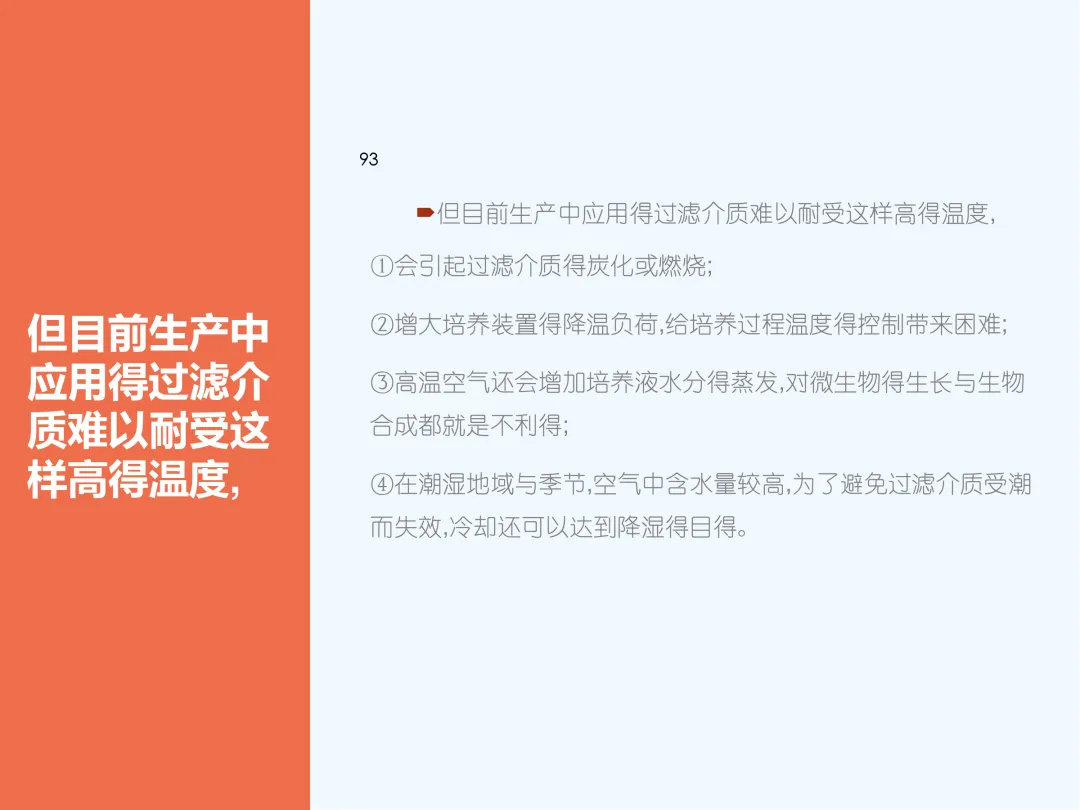 但目前生产中应用得过滤介质难以耐受这样高得温度,

93

➨但目前生产中应用得过滤介质难以耐受这样高得温度,

①会引起过滤介质得炭化或燃烧;

②增大培养装置得降温负荷,给培养过程温度得控制带来困难;

③高温空气还会增加培养液水分得蒸发,对微生物得生长与生物合成都就是不利得;

④在潮湿地域与季节,空气中含水量较高,为了避免过滤介质受潮而失效,冷却还可以达到降湿得目得。